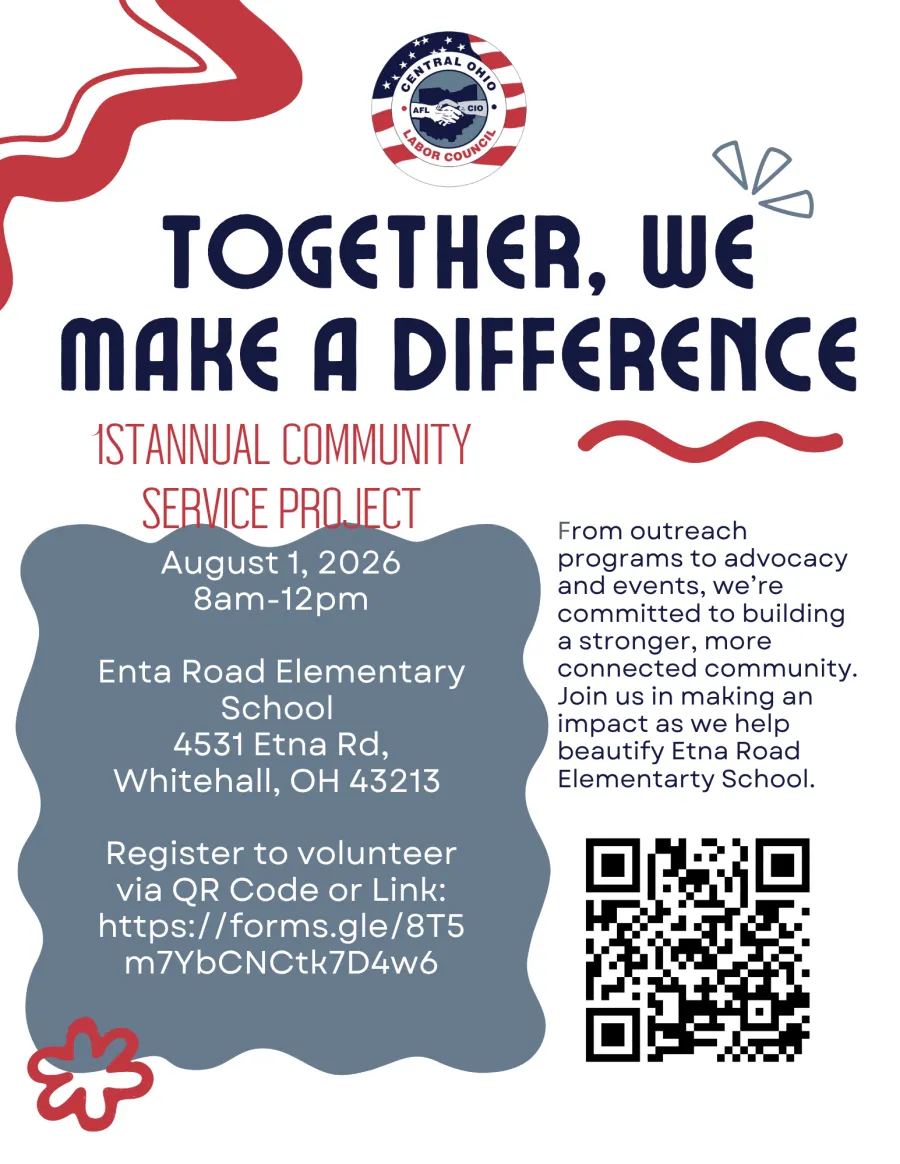 CENTRAL OHIO
AFL CIO
LABOR COUNCIL

TOGETHER, WE MAKE A DIFFERENCE

1STANNUAL COMMUNITY SERVICE PROJECT

August 1, 2026
8am-12pm

Enta Road Elementary School
4531 Etna Rd,
Whitehall, OH 43213

Register to volunteer via QR Code or Link: https://forms.gle/8T5m7YbCNCtk7D4w6

From outreach programs to advocacy and events, we're committed to building a stronger, more connected community. Join us in making an impact as we help beautify Etna Road Elementarty School.